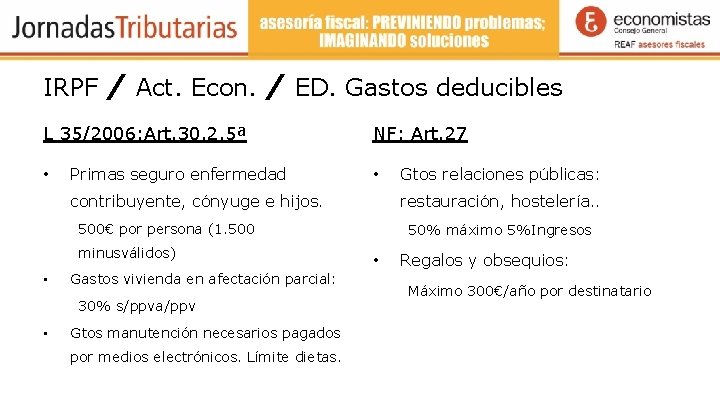 JornadasTributarias

asesoría fiscal: PREVINIENDO problemas; IMAGINANDO soluciones

economistas
Consejo General
REAF asesores fiscales

IRPF / Act. Econ. / ED. Gastos deducibles

L 35/2006:Art.30.2.5ª

• Primas seguro enfermedad contribuyente, cónyuge e hijos.

500€ por persona (1.500 minusválidos)

• Gastos vivienda en afectación parcial:

30% s/ppva/ppv

• Gtos manutención necesarios pagados por medios electrónicos. Límite dietas.

NF: Art.27

• Gtos relaciones públicas: restauración, hostelería..

50% máximo 5%Ingresos

• Regalos y obsequios:

Máximo 300€/año por destinatario